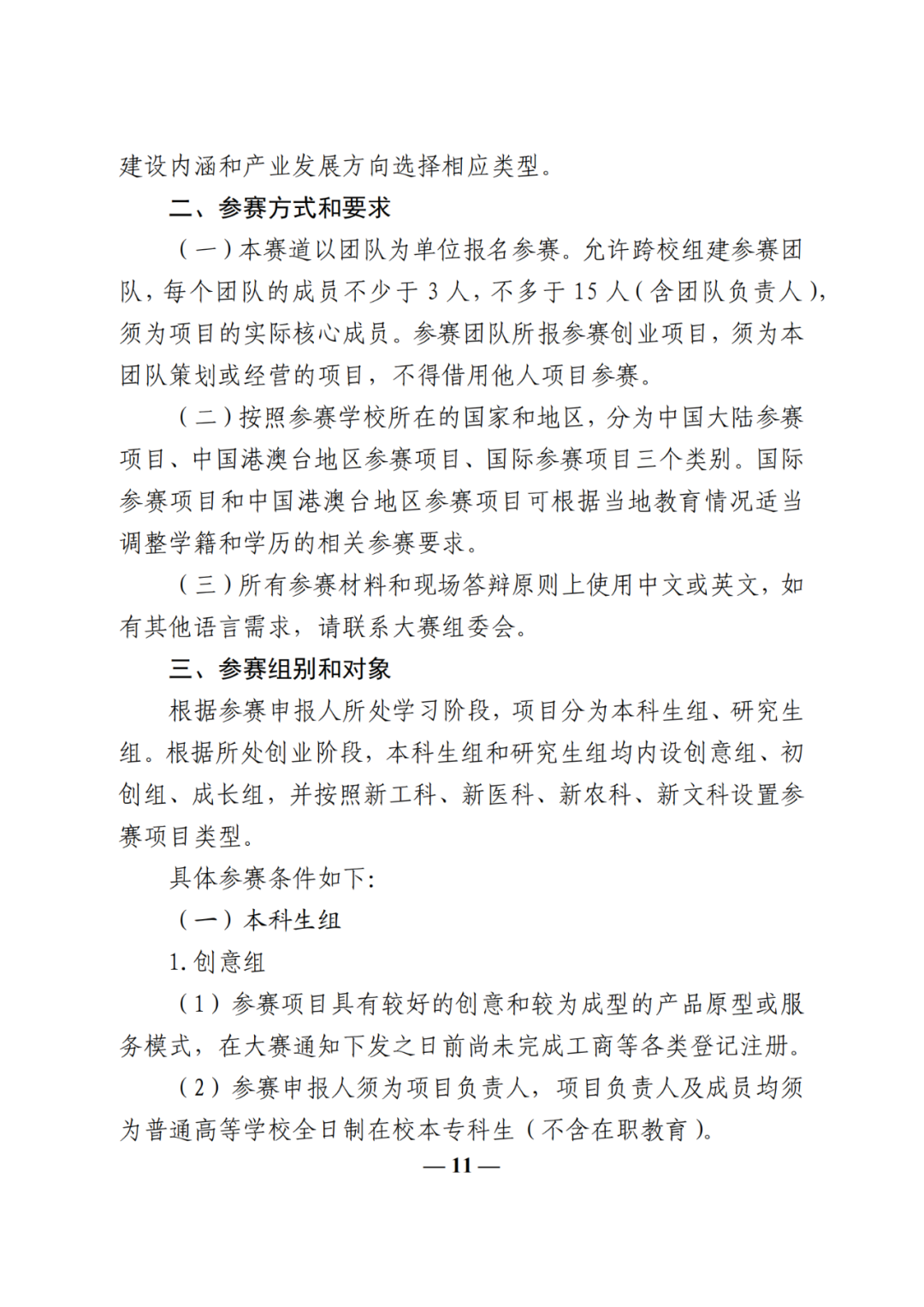 建设内涵和产业发展方向选择相应类型。

二、参赛方式和要求

（一）本赛道以团队为单位报名参赛。允许跨校组建参赛团队，每个团队的成员不少于 3 人，不多于 15 人（含团队负责人），须为项目的实际核心成员。参赛团队所报参赛创业项目，须为本团队策划或经营的项目，不得借用他人项目参赛。

（二）按照参赛学校所在的国家和地区，分为中国大陆参赛项目、中国港澳台地区参赛项目、国际参赛项目三个类别。国际参赛项目和中国港澳台地区参赛项目可根据当地教育情况适当调整学籍和学历的相关参赛要求。

（三）所有参赛材料和现场答辩原则上使用中文或英文，如有其他语言需求，请联系大赛组委会。

三、参赛组别和对象

根据参赛申报人所处学习阶段，项目分为本科生组、研究生组。根据所处创业阶段，本科生组和研究生组均内设创意组、初创组、成长组，并按照新工科、新医科、新农科、新文科设置参赛项目类型。

具体参赛条件如下：

（一）本科生组

1. 创意组

（1）参赛项目具有较好的创意和较为成型的产品原型或服务模式，在大赛通知下发之日前尚未完成工商等各类登记注册。

（2）参赛申报人须为项目负责人，项目负责人及成员均须为普通高等学校全日制在校本专科生（不含在职教育）。

— 11 —